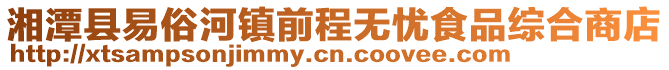 湘潭县易俗河镇前程无忧食品综合商店
http://xtsampsonjimmy.cn.coovee.com